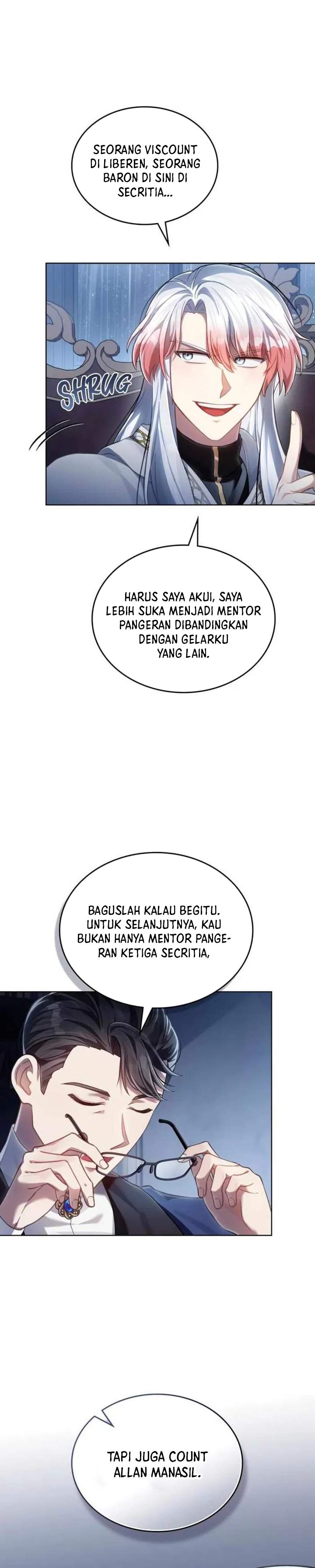 SEORANG VISCOUNT DI LIBEREN, SEORANG BARON DI SINI DI SECRITIA...

SHRUG

HARUS SAYA AKUI, SAYA LEBIH SUKA MENJADI MENTOR PANGERAN DIBANDINGKAN DENGAN GELARKU YANG LAIN.

BAGUSLAH KALAU BEGITU. UNTUK SELANJUTNYA, KAU BUKAN HANYA MENTOR PANGERAN KETIGA SECRITIA,

TAPI JUGA COUNT ALLAN MANASIL.